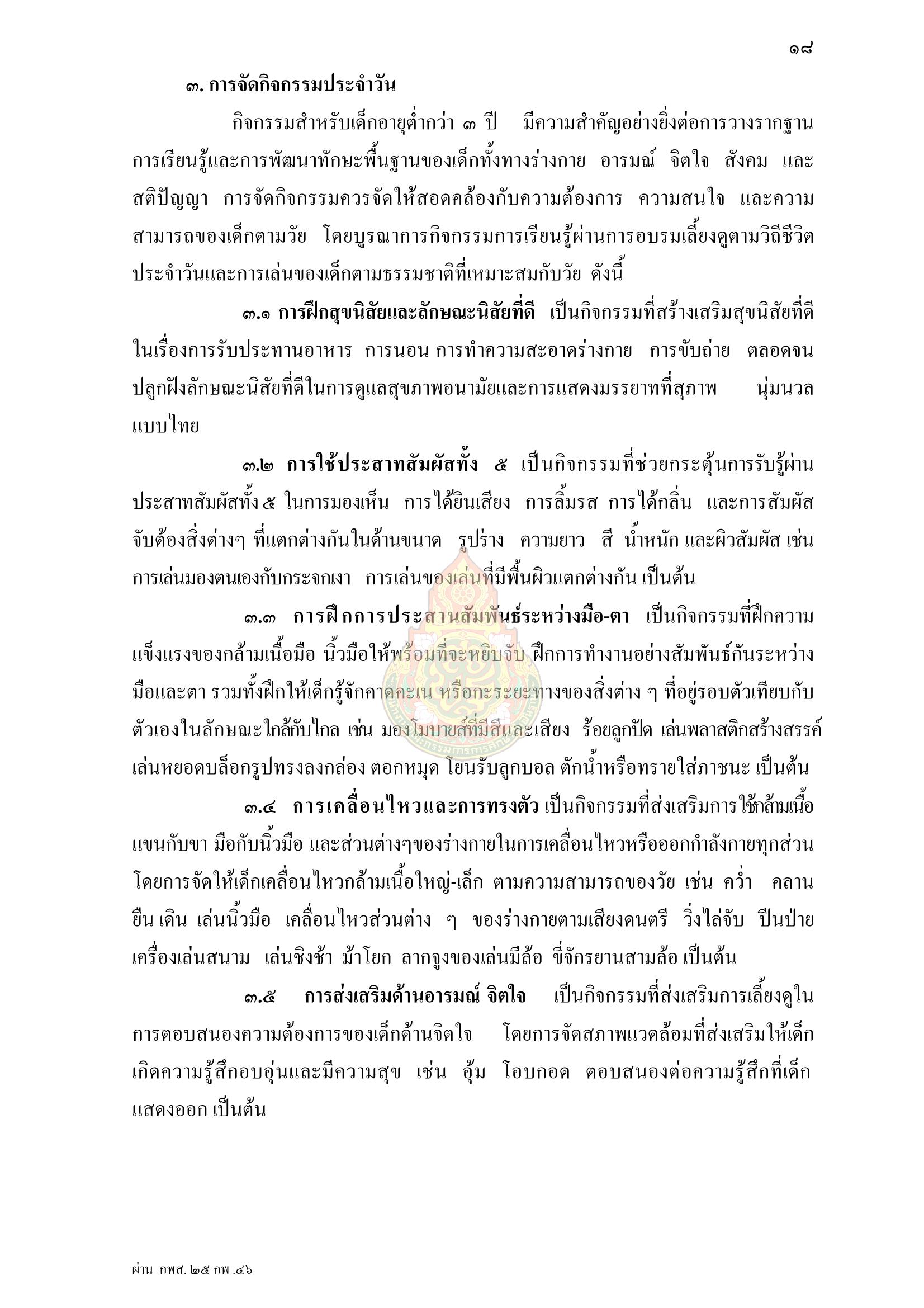 ๑๘

๓. การจัดกิจกรรมประจำวัน

กิจกรรมสำหรับเด็กอายุต่ำกว่า ๓ ปี มีความสำคัญอย่างยิ่งต่อการวางรากฐานการเรียนรู้และการพัฒนาทักษะพื้นฐานของเด็กทั้งทางร่างกาย อารมณ์ จิตใจ สังคม และสติปัญญา การจัดกิจกรรมควรจัดให้สอดคล้องกับความต้องการ ความสนใจ และความสามารถของเด็กตามวัย โดยบูรณาการกิจกรรมการเรียนรู้ผ่านการอบรมเลี้ยงดูตามวิถีชีวิตประจำวันและการเล่นของเด็กตามธรรมชาติที่เหมาะสมกับวัย ดังนี้

๓.๑ การฝึกสุขนิสัยและลักษณะนิสัยที่ดี เป็นกิจกรรมที่สร้างเสริมสุขนิสัยที่ดีในเรื่องการรับประทานอาหาร การนอน การทำความสะอาดร่างกาย การขับถ่าย ตลอดจนปลูกฝังลักษณะนิสัยที่ดีในการดูแลสุขภาพอนามัยและการแสดงมรรยาทที่สุภาพ นุ่มนวลแบบไทย

๓.๒ การใช้ประสาทสัมผัสทั้ง ๕ เป็นกิจกรรมที่ช่วยกระตุ้นการรับรู้ผ่านประสาทสัมผัสทั้ง ๕ ในการมองเห็น การได้ยินเสียง การลิ้มรส การได้กลิ่น และการสัมผัสจับต้องสิ่งต่างๆ ที่แตกต่างกันในด้านขนาด รูปร่าง ความยาว สี น้ำหนัก และผิวสัมผัส เช่น การเล่นมองตนเองกับกระจกเงา การเล่นของเล่นที่มีพื้นผิวแตกต่างกัน เป็นต้น

๓.๓ การฝึกการประสานสัมพันธ์ระหว่างมือ-ตา เป็นกิจกรรมที่ฝึกความแข็งแรงของกล้ามเนื้อมือ นิ้วมือให้พร้อมที่จะหยิบจับ ฝึกการทำงานอย่างสัมพันธ์กันระหว่างมือและตา รวมทั้งฝึกให้เด็กรู้จักคาดคะเน หรือกะระยะทางของสิ่งต่าง ๆ ที่อยู่รอบตัวเทียบกับตัวเองในลักษณะใกล้กับไกล เช่น มองโมบายส์ที่มีสีและเสียง ร้อยลูกปัด เล่นพลาสติกสร้างสรรค์ เล่นหยอดบล็อกรูปทรงลงกล่อง ตอกหมุด โยนรับลูกบอล ตักน้ำหรือทรายใส่ภาชนะ เป็นต้น

๓.๔ การเคลื่อนไหวและการทรงตัว เป็นกิจกรรมที่ส่งเสริมการใช้กล้ามเนื้อแขนกับขา มือกับนิ้วมือ และส่วนต่างๆของร่างกายในการเคลื่อนไหวหรือออกกำลังกายทุกส่วน โดยการจัดให้เด็กเคลื่อนไหวกล้ามเนื้อใหญ่-เล็ก ตามความสามารถของวัย เช่น คว่ำ คลาน ยืน เดิน เล่นนิ้วมือ เคลื่อนไหวส่วนต่าง ๆ ของร่างกายตามเสียงดนตรี วิ่งไล่จับ ปีนป่ายเครื่องเล่นสนาม เล่นชิงช้า ม้าโยก ลากจูงของเล่นมีล้อ ขี่จักรยานสามล้อ เป็นต้น

๓.๕ การส่งเสริมด้านอารมณ์ จิตใจ เป็นกิจกรรมที่ส่งเสริมการเลี้ยงดูในการตอบสนองความต้องการของเด็กด้านจิตใจ โดยการจัดสภาพแวดล้อมที่ส่งเสริมให้เด็กเกิดความรู้สึกอบอุ่นและมีความสุข เช่น อุ้ม โอบกอด ตอบสนองต่อความรู้สึกที่เด็กแสดงออก เป็นต้น

ผ่าน กพส. ๒๕ กพ .๔๖